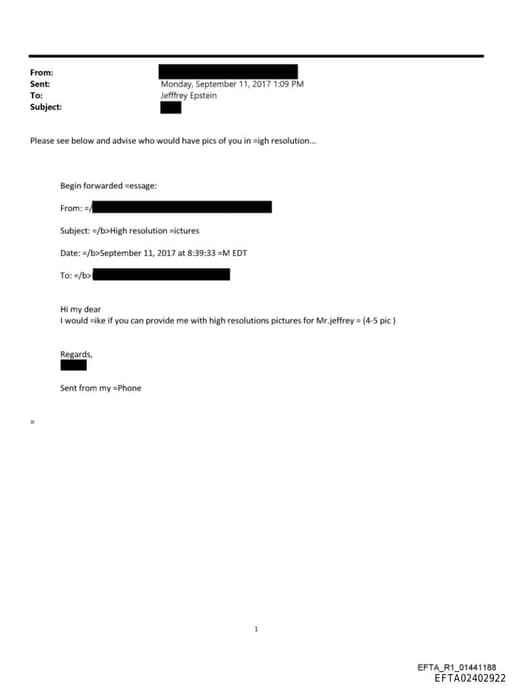 From:
Sent: Monday, September 11, 2017 1:09 PM
To: Jefffrey Epstein
Subject:

Please see below and advise who would have pics of you in =igh resolution...

Begin forwarded =essage:

From: =/

Subject: =/b>High resolution =ictures

Date: =/b>September 11, 2017 at 8:39:33 =M EDT

To: =/b>

Hi my dear
I would =ike if you can provide me with high resolutions pictures for Mr.jeffrey = (4-5 pic )

Regards,

Sent from my =Phone

=

1

EFTA_R1_01441188
EFTA02402922